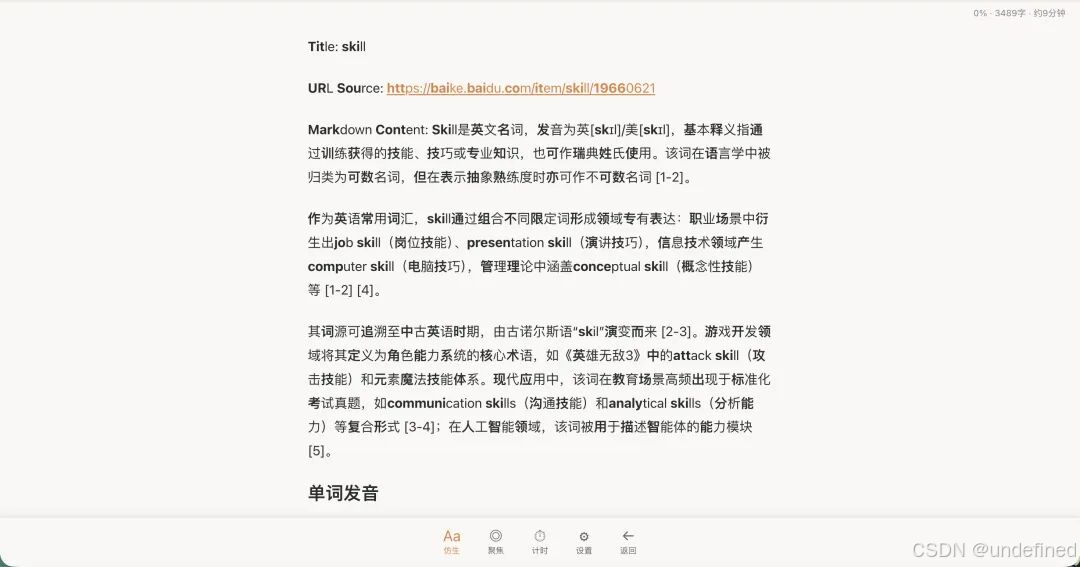 0% · 3489字 · 约9分钟

Title: skill

URL Source: https://baike.baidu.com/item/skill/19660621

Markdown Content: Skill是英文名词，发音为英[skɪl]/美[skɪl]，基本释义指通过训练获得的技能、技巧或专业知识，也可作瑞典姓氏使用。该词在语言学中被归类为可数名词，但在表示抽象熟练度时亦可作不可数名词 [1-2]。

作为英语常用词汇，skill通过组合不同限定词形成领域专有表达：职业场景中衍生出job skill（岗位技能）、presentation skill（演讲技巧），信息技术领域产生computer skill（电脑技巧），管理理论中涵盖conceptual skill（概念性技能）等 [1-2] [4]。

其词源可追溯至中古英语时期，由古诺尔斯语“skil”演变而来 [2-3]。游戏开发领域将其定义为角色能力系统的核心术语，如《英雄无敌3》中的attack skill（攻击技能）和元素魔法技能体系。现代应用中，该词在教育场景高频出现于标准化考试真题，如communication skills（沟通技能）和analytical skills（分析能力）等复合形式 [3-4]；在人工智能领域，该词被用于描述智能体的能力模块 [5]。

单词发音

Aa 仿生 聚焦 计时 设置 返回

CSDN @undefined